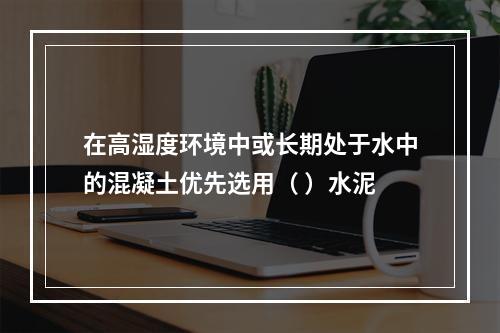 在高湿度环境中或长期处于水中的混凝土优先选用（）水泥